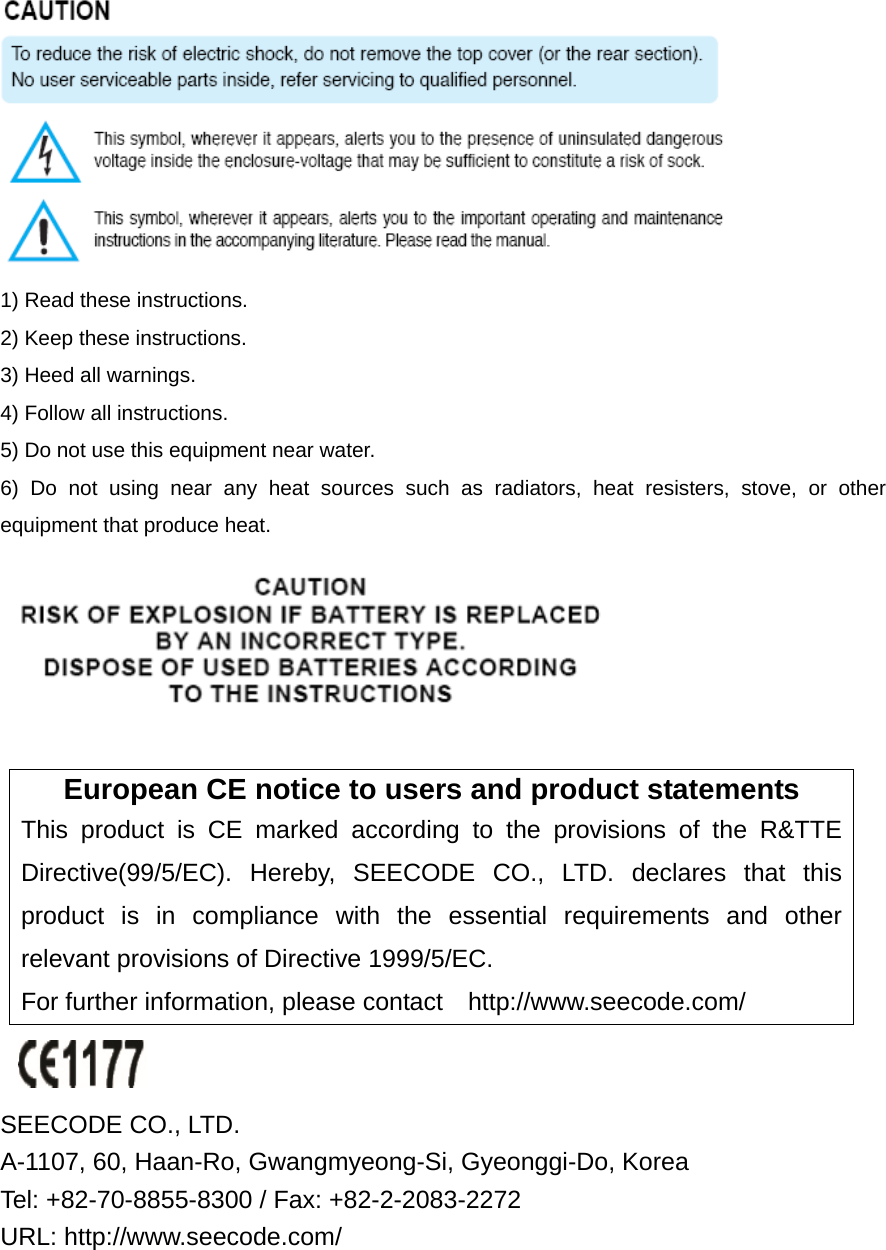 CAUTION

To reduce the risk of electric shock, do not remove the top cover (or the rear section). No user serviceable parts inside, refer servicing to qualified personnel.

This symbol, wherever it appears, alerts you to the presence of uninsulated dangerous voltage inside the enclosure-voltage that may be sufficient to constitute a risk of sock.

This symbol, wherever it appears, alerts you to the important operating and maintenance instructions in the accompanying literature. Please read the manual.

1) Read these instructions.
2) Keep these instructions.
3) Heed all warnings.
4) Follow all instructions.
5) Do not use this equipment near water.
6) Do not using near any heat sources such as radiators, heat resisters, stove, or other equipment that produce heat.

CAUTION
RISK OF EXPLOSION IF BATTERY IS REPLACED BY AN INCORRECT TYPE.
DISPOSE OF USED BATTERIES ACCORDING TO THE INSTRUCTIONS

European CE notice to users and product statements

This product is CE marked according to the provisions of the R&TTE Directive(99/5/EC). Hereby, SEECODE CO., LTD. declares that this product is in compliance with the essential requirements and other relevant provisions of Directive 1999/5/EC.

For further information, please contact http://www.seecode.com/

CE1177

SEECODE CO., LTD.
A-1107, 60, Haan-Ro, Gwangmyeong-Si, Gyeonggi-Do, Korea
Tel: +82-70-8855-8300 / Fax: +82-2-2083-2272
URL: http://www.seecode.com/